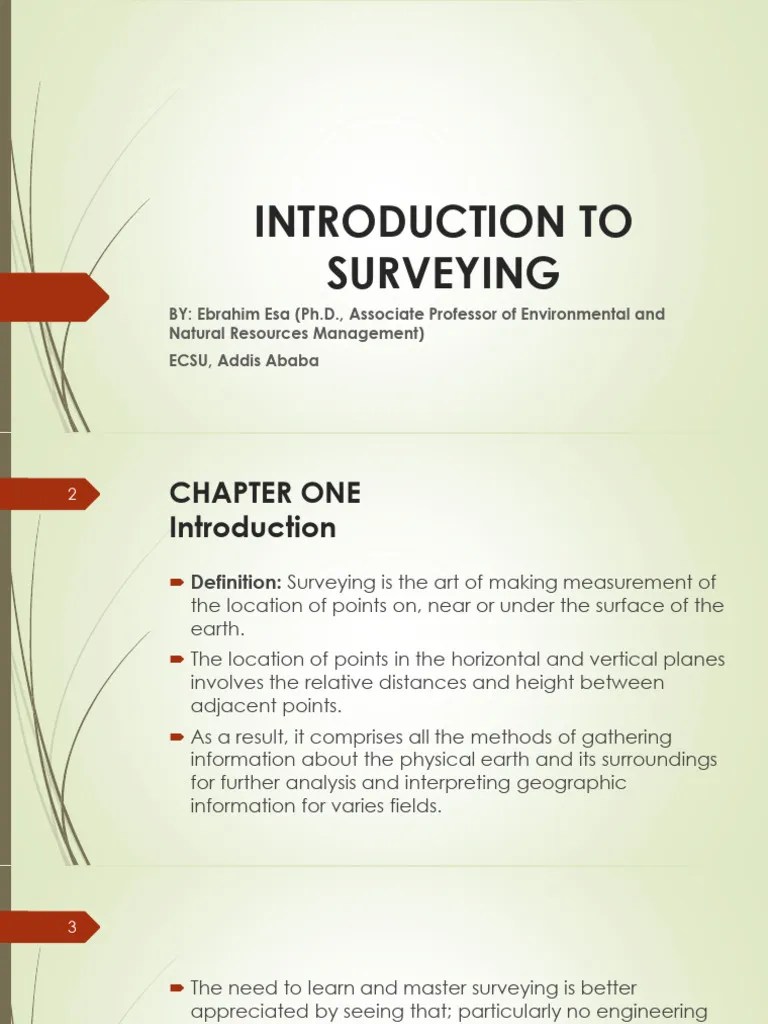 INTRODUCTION TO SURVEYING

BY: Ebrahim Esa (Ph.D., Associate Professor of Environmental and Natural Resources Management)

ECSU, Addis Ababa

2

CHAPTER ONE
Introduction

Definition: Surveying is the art of making measurement of the location of points on, near or under the surface of the earth.

The location of points in the horizontal and vertical planes involves the relative distances and height between adjacent points.

As a result, it comprises all the methods of gathering information about the physical earth and its surroundings for further analysis and interpreting geographic information for varies fields.

3

The need to learn and master surveying is better appreciated by seeing that; particularly no engineering